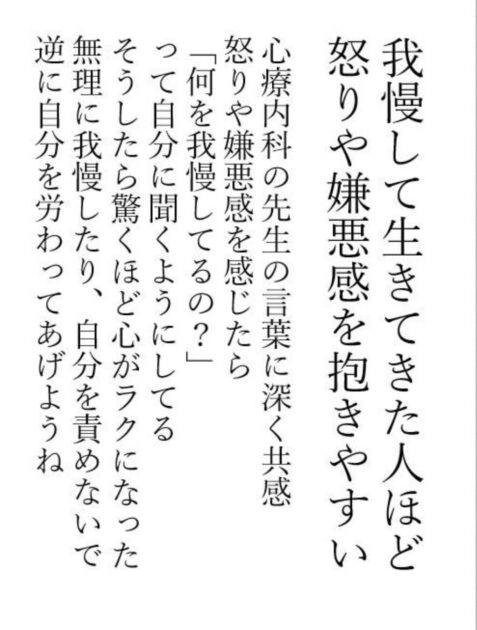 我慢して生きてきた人ほど
怒りや嫌悪感を抱きやすい

心療内科の先生の言葉に深く共感
怒りや嫌悪感を感じたら
「何を我慢してるの？」
って自分に聞くようにしてる
そうしたら驚くほど心がラクになった
無理に我慢したり、自分を責めないで
逆に自分を労わってあげようね